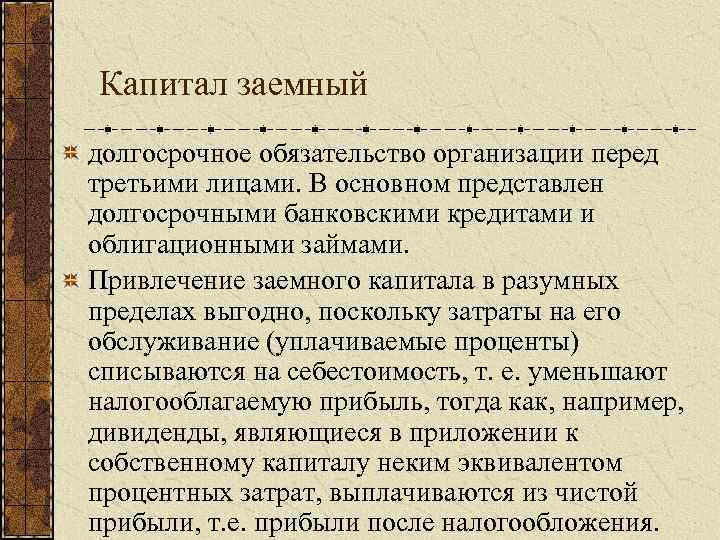 Капитал заемный

долгосрочное обязательство организации перед третьими лицами. В основном представлен долгосрочными банковскими кредитами и облигационными займами.

Привлечение заемного капитала в разумных пределах выгодно, поскольку затраты на его обслуживание (уплачиваемые проценты) списываются на себестоимость, т. е. уменьшают налогооблагаемую прибыль, тогда как, например, дивиденды, являющиеся в приложении к собственному капиталу неким эквивалентом процентных затрат, выплачиваются из чистой прибыли, т.е. прибыли после налогообложения.